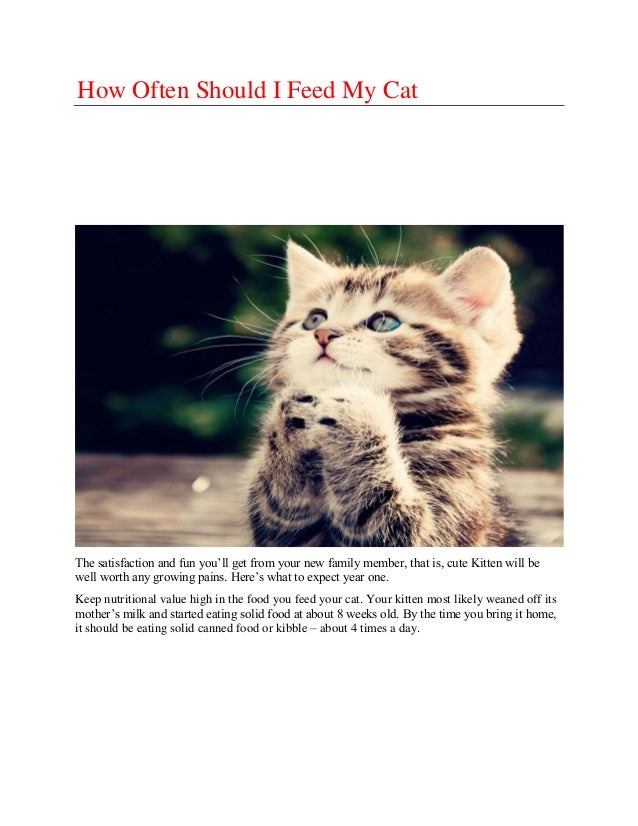 How Often Should I Feed My Cat

The satisfaction and fun you'll get from your new family member, that is, cute Kitten will be well worth any growing pains. Here's what to expect year one.

Keep nutritional value high in the food you feed your cat. Your kitten most likely weaned off its mother's milk and started eating solid food at about 8 weeks old. By the time you bring it home, it should be eating solid canned food or kibble – about 4 times a day.